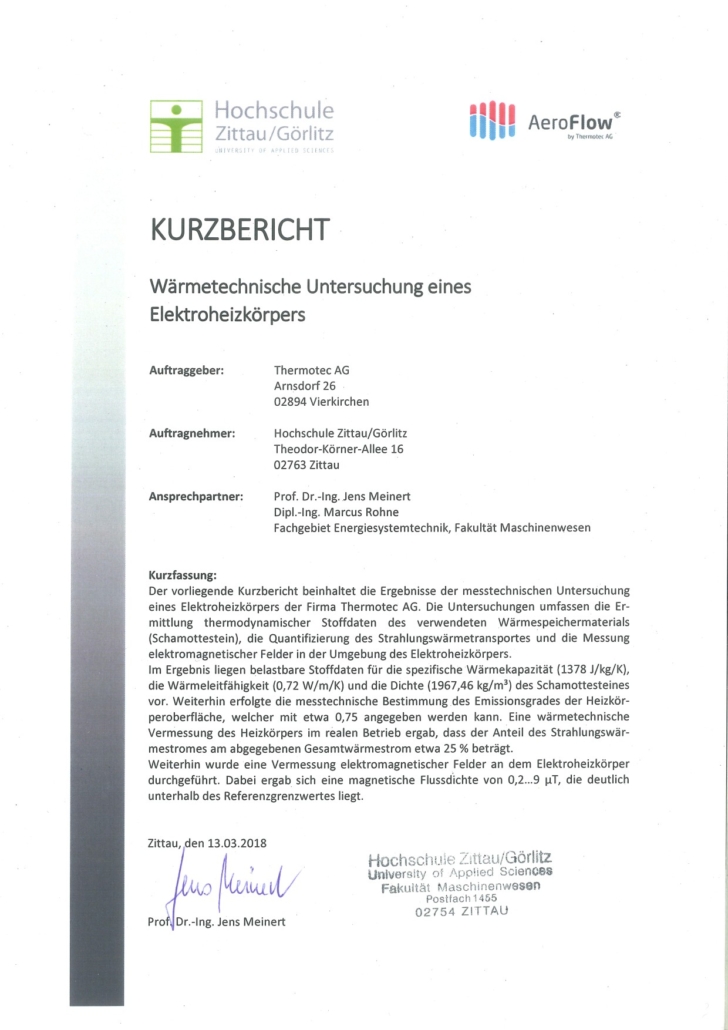 Hochschule Zittau/Görlitz
UNIVERSITY OF APPLIED SCIENCES

AeroFlow®
by Thermotec AG

KURZBERICHT

Wärmetechnische Untersuchung eines Elektroheizkörpers

Auftraggeber: Thermotec AG
Arnsdorf 26
02894 Vierkirchen

Auftragnehmer: Hochschule Zittau/Görlitz
Theodor-Körner-Allee 16
02763 Zittau

Ansprechpartner: Prof. Dr.-Ing. Jens Meinert
Dipl.-Ing. Marcus Rohne
Fachgebiet Energiesystemtechnik, Fakultät Maschinenwesen

Kurzfassung:
Der vorliegende Kurzbericht beinhaltet die Ergebnisse der messtechnischen Untersuchung eines Elektroheizkörpers der Firma Thermotec AG. Die Untersuchungen umfassen die Ermittlung thermodynamischer Stoffdaten des verwendeten Wärmespeichermaterials (Schamottestein), die Quantifizierung des Strahlungswärmetransportes und die Messung elektromagnetischer Felder in der Umgebung des Elektroheizkörpers.
Im Ergebnis liegen belastbare Stoffdaten für die spezifische Wärmekapazität (1378 J/kg/K), die Wärmeleitfähigkeit (0,72 W/m/K) und die Dichte (1967,46 kg/m³) des Schamottesteines vor. Weiterhin erfolgte die messtechnische Bestimmung des Emissionsgrades der Heizkörperoberfläche, welcher mit etwa 0,75 angegeben werden kann. Eine wärmetechnische Vermessung des Heizkörpers im realen Betrieb ergab, dass der Anteil des Strahlungswärmestromes am abgegebenen Gesamtwärmestrom etwa 25 % beträgt.
Weiterhin wurde eine Vermessung elektromagnetischer Felder an dem Elektroheizkörper durchgeführt. Dabei ergab sich eine magnetische Flussdichte von 0,2...9 µT, die deutlich unterhalb des Referenzgrenzwertes liegt.

Zittau, den 13.03.2018

Jens Meinert

Prof. Dr.-Ing. Jens Meinert

Hochschule Zittau/Görlitz
University of Applied Sciences
Fakultät Maschinenwesen
Postfach 1455
02754 ZITTAU